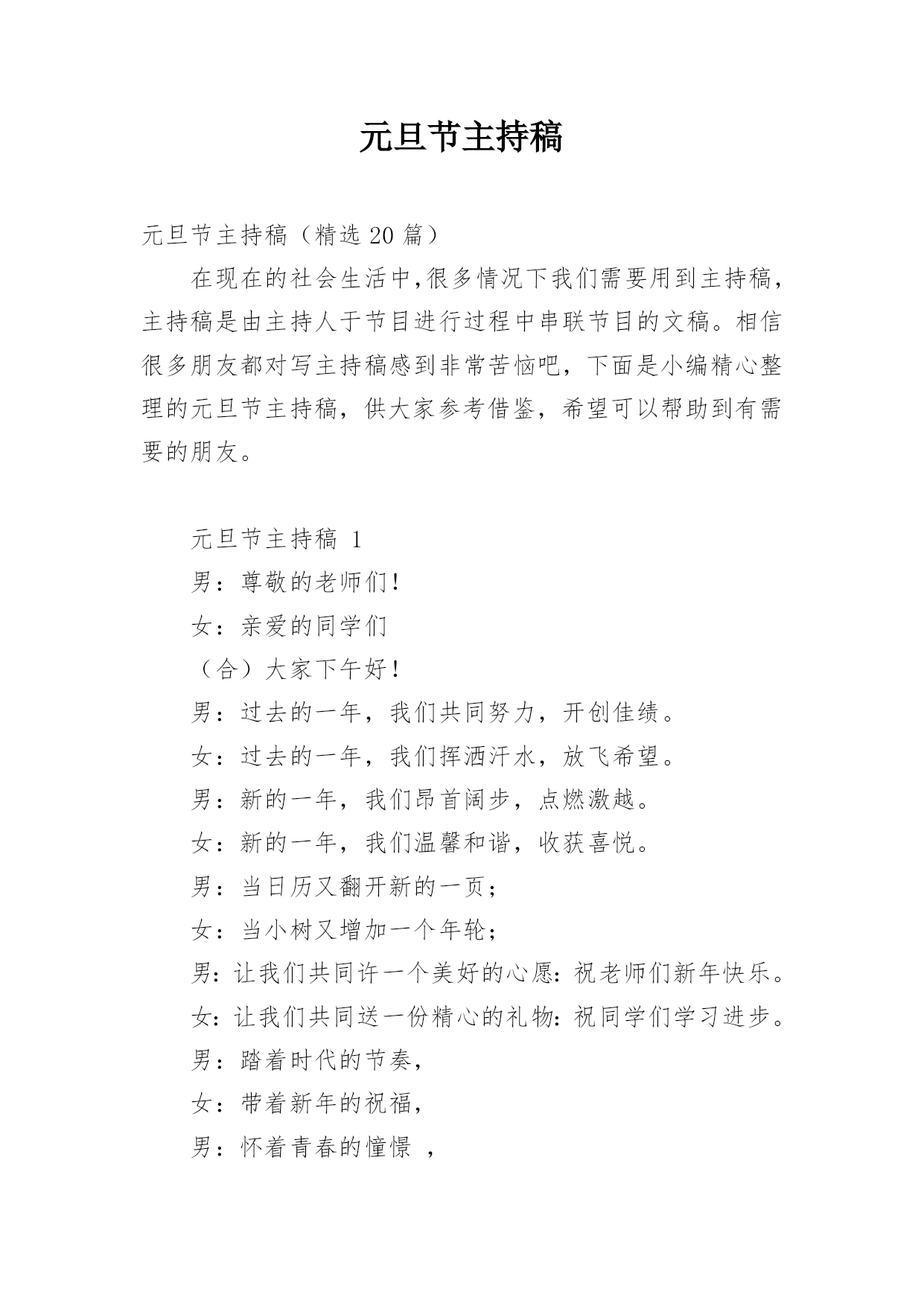 元旦节主持稿

元旦节主持稿（精选 20 篇）

在现在的社会生活中,很多情况下我们需要用到主持稿，主持稿是由主持人于节目进行过程中串联节目的文稿。相信很多朋友都对写主持稿感到非常苦恼吧，下面是小编精心整理的元旦节主持稿，供大家参考借鉴，希望可以帮助到有需要的朋友。

元旦节主持稿 1

男：尊敬的老师们!

女：亲爱的同学们

（合）大家下午好!

男：过去的一年，我们共同努力，开创佳绩。

女：过去的一年，我们挥洒汗水，放飞希望。

男：新的一年，我们昂首阔步，点燃激越。

女：新的一年，我们温馨和谐，收获喜悦。

男：当日历又翻开新的一页;

女：当小树又增加一个年轮;

男：让我们共同许一个美好的心愿：祝老师们新年快乐。

女：让我们共同送一份精心的礼物：祝同学们学习进步。

男：踏着时代的节奏,

女：带着新年的祝福,

男：怀着青春的憧憬 ,